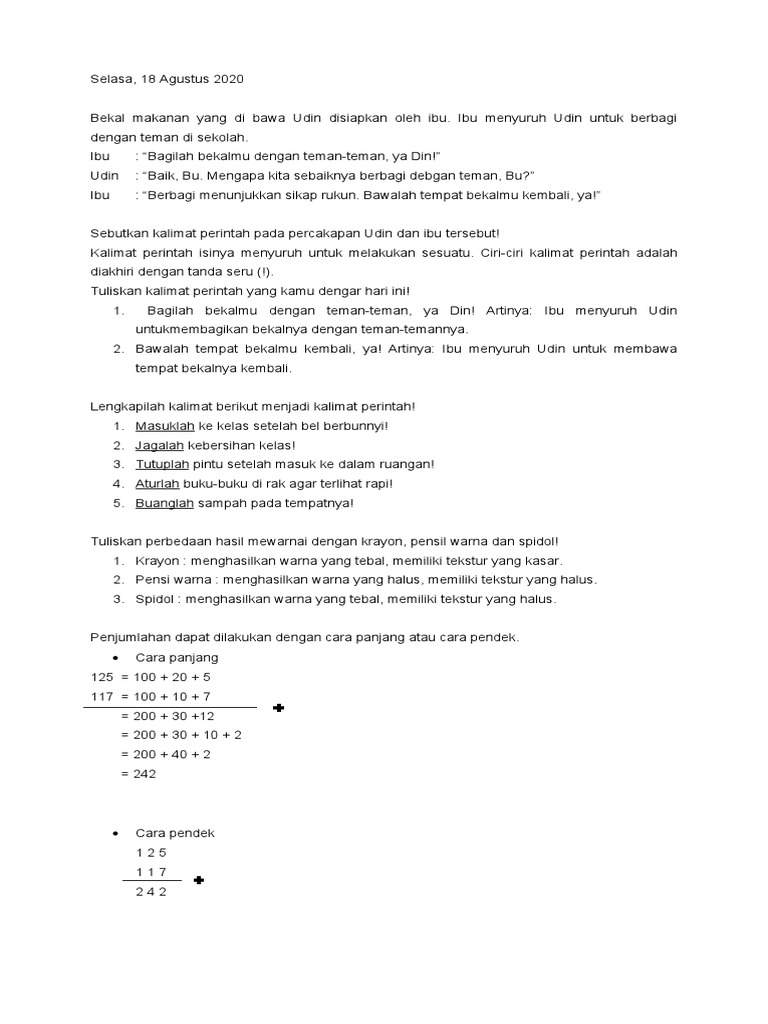 Selasa, 18 Agustus 2020

Bekal makanan yang di bawa Udin disiapkan oleh ibu. Ibu menyuruh Udin untuk berbagi dengan teman di sekolah.
Ibu : "Bagilah bekalmu dengan teman-teman, ya Din!"
Udin : "Baik, Bu. Mengapa kita sebaiknya berbagi debgan teman, Bu?"
Ibu : "Berbagi menunjukkan sikap rukun. Bawalah tempat bekalmu kembali, ya!"

Sebutkan kalimat perintah pada percakapan Udin dan ibu tersebut!
Kalimat perintah isinya menyuruh untuk melakukan sesuatu. Ciri-ciri kalimat perintah adalah diakhiri dengan tanda seru (!).
Tuliskan kalimat perintah yang kamu dengar hari ini!
1. Bagilah bekalmu dengan teman-teman, ya Din! Artinya: Ibu menyuruh Udin untukmembagikan bekalnya dengan teman-temannya.
2. Bawalah tempat bekalmu kembali, ya! Artinya: Ibu menyuruh Udin untuk membawa tempat bekalnya kembali.

Lengkapilah kalimat berikut menjadi kalimat perintah!
1. Masuklah ke kelas setelah bel berbunnyi!
2. Jagalah kebersihan kelas!
3. Tutuplah pintu setelah masuk ke dalam ruangan!
4. Aturlah buku-buku di rak agar terlihat rapi!
5. Buanglah sampah pada tempatnya!

Tuliskan perbedaan hasil mewarnai dengan krayon, pensil warna dan spidol!
1. Krayon : menghasilkan warna yang tebal, memiliki tekstur yang kasar.
2. Pensi warna : menghasilkan warna yang halus, memiliki tekstur yang halus.
3. Spidol : menghasilkan warna yang tebal, memiliki tekstur yang halus.

Penjumlahan dapat dilakukan dengan cara panjang atau cara pendek.
• Cara panjang
125 = 100 + 20 + 5
117 = 100 + 10 + 7
+
= 200 + 30 +12
= 200 + 30 + 10 + 2
= 200 + 40 + 2
= 242

• Cara pendek
1 2 5
1 1 7
+
2 4 2